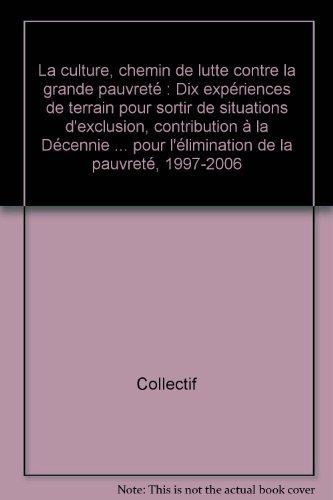 La culture, chemin de lutte contre la grande pauvreté : Dix expériences de terrain pour sortir de situations d'exclusion, contribution à la Décennie ... pour l'élimination de la pauvreté, 1997-2006

Collectif

Note: This is not the actual book cover